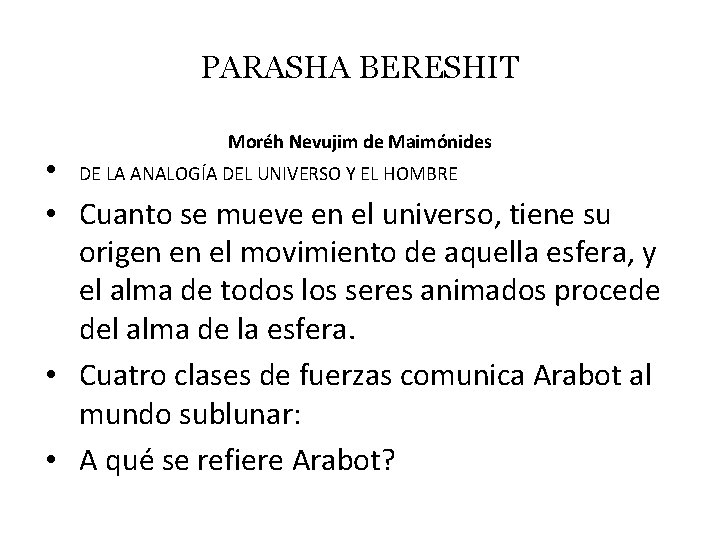 PARASHA BERESHIT

Moréh Nevujim de Maimónides

• DE LA ANALOGÍA DEL UNIVERSO Y EL HOMBRE

• Cuanto se mueve en el universo, tiene su origen en el movimiento de aquella esfera, y el alma de todos los seres animados procede del alma de la esfera.

• Cuatro clases de fuerzas comunica Arabot al mundo sublunar:

• A qué se refiere Arabot?